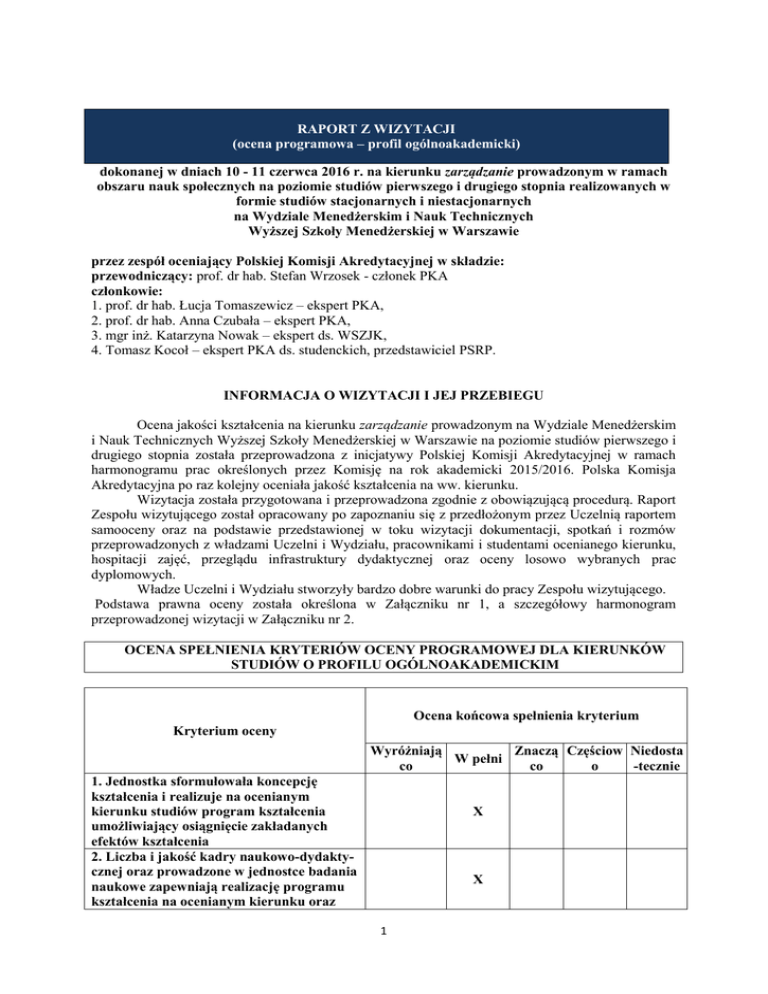 RAPORT Z WIZYTACJI
(ocena programowa – profil ogólnoakademicki)

dokonanej w dniach 10 - 11 czerwca 2016 r. na kierunku zarządzanie prowadzonym w ramach obszaru nauk społecznych na poziomie studiów pierwszego i drugiego stopnia realizowanych w formie studiów stacjonarnych i niestacjonarnych
na Wydziale Menedżerskim i Nauk Technicznych
Wyższej Szkoły Menedżerskiej w Warszawie

przez zespół oceniający Polskiej Komisji Akredytacyjnej w składzie:
przewodniczący: prof. dr hab. Stefan Wrzosek - członek PKA
członkowie:
1. prof. dr hab. Łucja Tomaszewicz – ekspert PKA,
2. prof. dr hab. Anna Czubała – ekspert PKA,
3. mgr inż. Katarzyna Nowak – ekspert ds. WSZJK,
4. Tomasz Kocoł – ekspert PKA ds. studenckich, przedstawiciel PSRP.

INFORMACJA O WIZYTACJI I JEJ PRZEBIEGU

Ocena jakości kształcenia na kierunku zarządzanie prowadzonym na Wydziale Menedżerskim i Nauk Technicznych Wyższej Szkoły Menedżerskiej w Warszawie na poziomie studiów pierwszego i drugiego stopnia została przeprowadzona z inicjatywy Polskiej Komisji Akredytacyjnej w ramach harmonogramu prac określonych przez Komisję na rok akademicki 2015/2016. Polska Komisja Akredytacyjna po raz kolejny oceniała jakość kształcenia na ww. kierunku.

Wizytacja została przygotowana i przeprowadzona zgodnie z obowiązującą procedurą. Raport Zespołu wizytującego został opracowany po zapoznaniu się z przedłożonym przez Uczelnią raportem samooceny oraz na podstawie przedstawionej w toku wizytacji dokumentacji, spotkań i rozmów przeprowadzonych z władzami Uczelni i Wydziału, pracownikami i studentami ocenianego kierunku, hospitacji zajęć, przeglądu infrastruktury dydaktycznej oraz oceny losowo wybranych prac dyplomowych.

Władze Uczelni i Wydziału stworzyły bardzo dobre warunki do pracy Zespołu wizytującego. Podstawa prawna oceny została określona w Załączniku nr 1, a szczegółowy harmonogram przeprowadzonej wizytacji w Załączniku nr 2.

OCENA SPEŁNIENIA KRYTERIÓW OCENY PROGRAMOWEJ DLA KIERUNKÓW STUDIÓW O PROFILU OGÓLNOAKADEMICKIM

| Kryterium oceny | Ocena końcowa spełnienia kryterium | | | | |
|---|---|---|---|---|---|
| | Wyróżniająco | W pełni | Znacząco | Częściowo | Niedostatecznie |
| 1. Jednostka sformułowała koncepcję kształcenia i realizuje na ocenianym kierunku studiów program kształcenia umożliwiający osiągnięcie zakładanych efektów kształcenia | | X | | | |
| 2. Liczba i jakość kadry naukowo-dydaktycznej oraz prowadzone w jednostce badania naukowe zapewniają realizację programu kształcenia na ocenianym kierunku oraz | | X | | | |

1